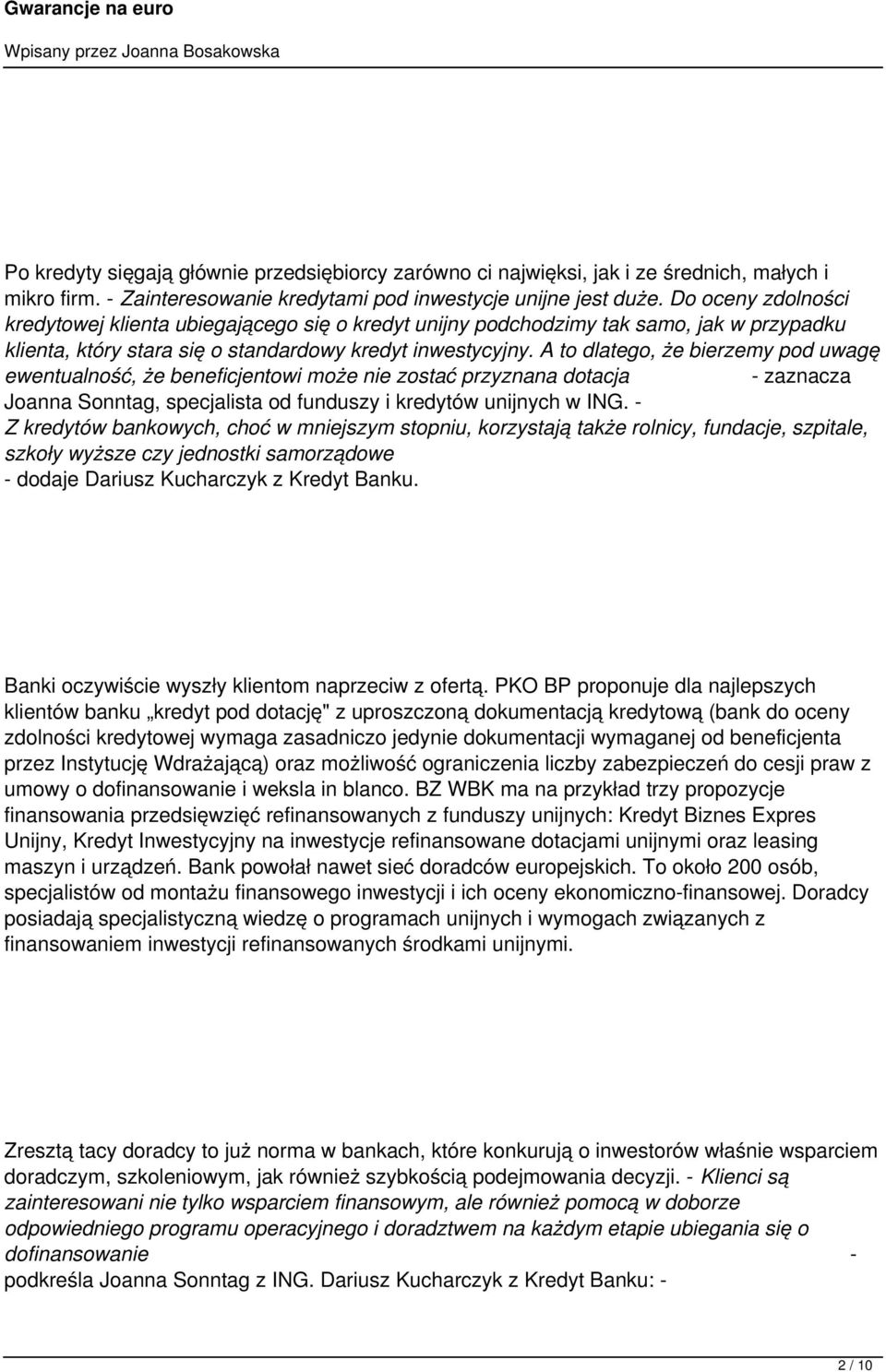 Gwarancje na euro

Wpisany przez Joanna Bosakowska

Po kredyty sięgają głównie przedsiębiorcy zarówno ci najwięksi, jak i ze średnich, małych i mikro firm. - Zainteresowanie kredytami pod inwestycje unijne jest duże. Do oceny zdolności kredytowej klienta ubiegającego się o kredyt unijny podchodzimy tak samo, jak w przypadku klienta, który stara się o standardowy kredyt inwestycyjny. A to dlatego, że bierzemy pod uwagę ewentualność, że beneficjentowi może nie zostać przyznana dotacja - zaznacza Joanna Sonntag, specjalista od funduszy i kredytów unijnych w ING. - Z kredytów bankowych, choć w mniejszym stopniu, korzystają także rolnicy, fundacje, szpitale, szkoły wyższe czy jednostki samorządowe - dodaje Dariusz Kucharczyk z Kredyt Banku.

Banki oczywiście wyszły klientom naprzeciw z ofertą. PKO BP proponuje dla najlepszych klientów banku „kredyt pod dotację" z uproszczoną dokumentacją kredytową (bank do oceny zdolności kredytowej wymaga zasadniczo jedynie dokumentacji wymaganej od beneficjenta przez Instytucję Wdrażającą) oraz możliwość ograniczenia liczby zabezpieczeń do cesji praw z umowy o dofinansowanie i weksla in blanco. BZ WBK ma na przykład trzy propozycje finansowania przedsięwzięć refinansowanych z funduszy unijnych: Kredyt Biznes Expres Unijny, Kredyt Inwestycyjny na inwestycje refinansowane dotacjami unijnymi oraz leasing maszyn i urządzeń. Bank powołał nawet sieć doradców europejskich. To około 200 osób, specjalistów od montażu finansowego inwestycji i ich oceny ekonomiczno-finansowej. Doradcy posiadają specjalistyczną wiedzę o programach unijnych i wymogach związanych z finansowaniem inwestycji refinansowanych środkami unijnymi.

Zresztą tacy doradcy to już norma w bankach, które konkurują o inwestorów właśnie wsparciem doradczym, szkoleniowym, jak również szybkością podejmowania decyzji. - Klienci są zainteresowani nie tylko wsparciem finansowym, ale również pomocą w doborze odpowiedniego programu operacyjnego i doradztwem na każdym etapie ubiegania się o dofinansowanie - podkreśla Joanna Sonntag z ING. Dariusz Kucharczyk z Kredyt Banku: -

2 / 10